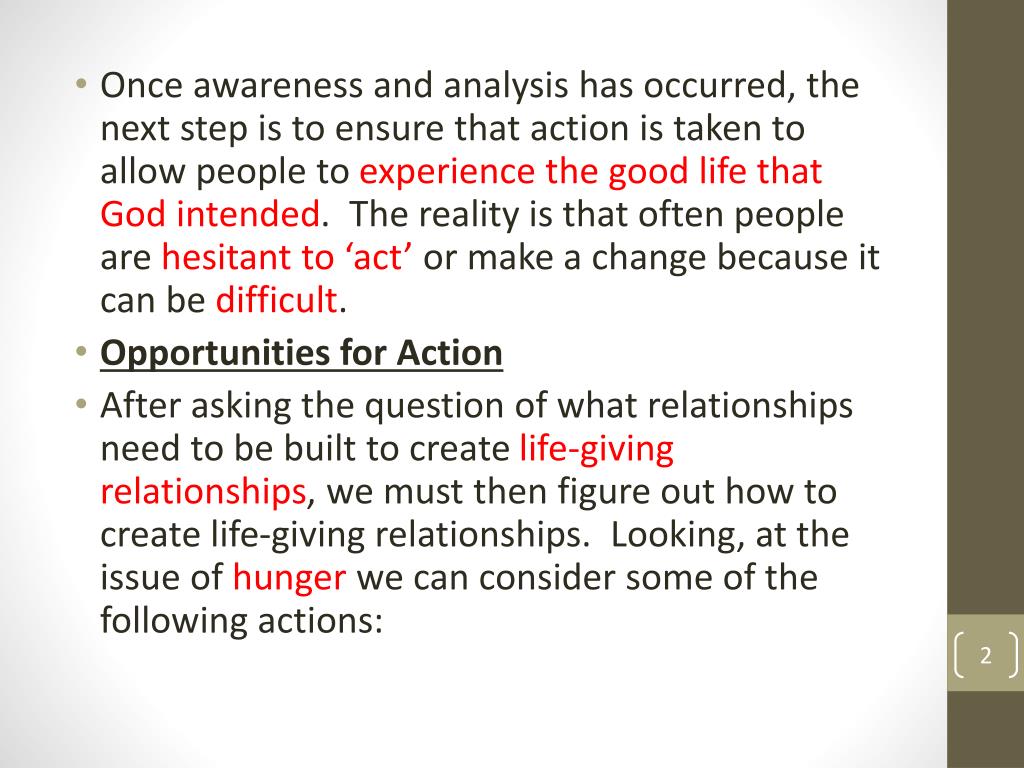 • Once awareness and analysis has occurred, the next step is to ensure that action is taken to allow people to experience the good life that God intended. The reality is that often people are hesitant to ‘act’ or make a change because it can be difficult.

• Opportunities for Action

• After asking the question of what relationships need to be built to create life-giving relationships, we must then figure out how to create life-giving relationships. Looking, at the issue of hunger we can consider some of the following actions:

2